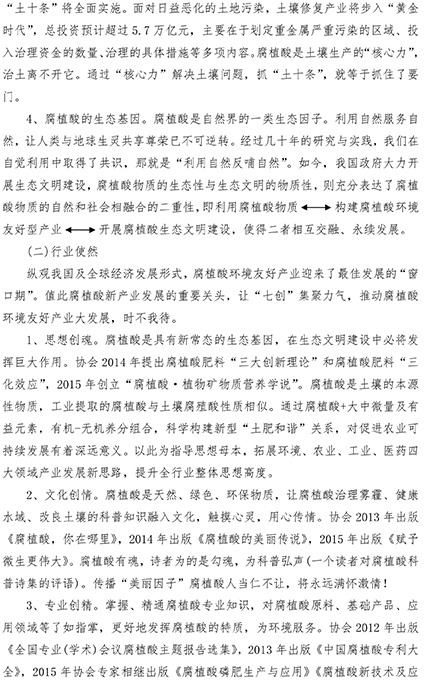 “土十条”将全面实施。面对日益恶化的土地污染，土壤修复产业将步入“黄金时代”，总投资预计超过5.7万亿元，主要在于划定重金属严重污染的区域、投入治理资金的数量、治理的具体措施等多项内容。腐植酸是土壤生产的“核心力”，治土离不开它。通过“核心力”解决土壤问题，抓“土十条”，就等于抓住了要门。

4、腐植酸的生态基因。腐植酸是自然界的一类生态因子。利用自然服务自然，让人类与地球生灵共享尊荣已不可逆转。经过几十年的研究与实践，我们在自觉利用中取得了共识，那就是“利用自然反哺自然”。如今，我国政府大力开展生态文明建设，腐植酸物质的生态性与生态文明的物质性，则充分表达了腐植酸物质的自然和社会相融合的二重性，即利用腐植酸物质 ⟷ 构建腐植酸环境友好型产业 ⟷ 开展腐植酸生态文明建设，使得二者相互交融、永续发展。

(二)行业使然

纵观我国及全球经济发展形式，腐植酸环境友好产业迎来了最佳发展的“窗口期”。值此腐植酸新产业发展的重要关头，让“七创”集聚力气，推动腐植酸环境友好产业大发展，时不我待。

1、思想创魂。腐植酸是具有新常态的生态基因，在生态文明建设中必将发挥巨大作用。协会2014年提出腐植酸肥料“三大创新理论”和腐植酸肥料“三化效应”，2015年创立“腐植酸·植物矿物质营养学说”。腐植酸是土壤的本源性物质，工业提取的腐植酸与土壤腐殖酸性质相似。通过腐植酸+大中微量及有益元素，有机-无机养分组合，科学构建新型“土肥和谐”关系，对促进农业可持续发展有着深远意义。以此为指导思想母本，拓展环境、农业、工业、医药四大领域产业发展新思路，提升全行业整体思想高度。

2、文化创情。腐植酸是天然、绿色、环保物质，让腐植酸治理雾霾、健康水域、改良土壤的科普知识融入文化，触摸心灵，用心传情。协会2013年出版《腐植酸，你在哪里》，2014年出版《腐植酸的美丽传说》，2015年出版《赋予微生更伟大》。腐植酸有魂，诗者为的是勾魂，为科普弘声(一个读者对腐植酸科普诗集的评语)。传播“美丽因子”腐植酸人当仁不让，将永远满怀激情！

3、专业创精。掌握、精通腐植酸专业知识，对腐植酸原料、基础产品、应用领域等了如指掌，更好地发挥腐植酸的特质，为环境服务。协会2012年出版《全国专业(学术)会议腐植酸主题报告选集》，2013年出版《中国腐植酸专利大全》，2015年协会专家相继出版《腐植酸磷肥生产与应用》《腐植酸新技术及应